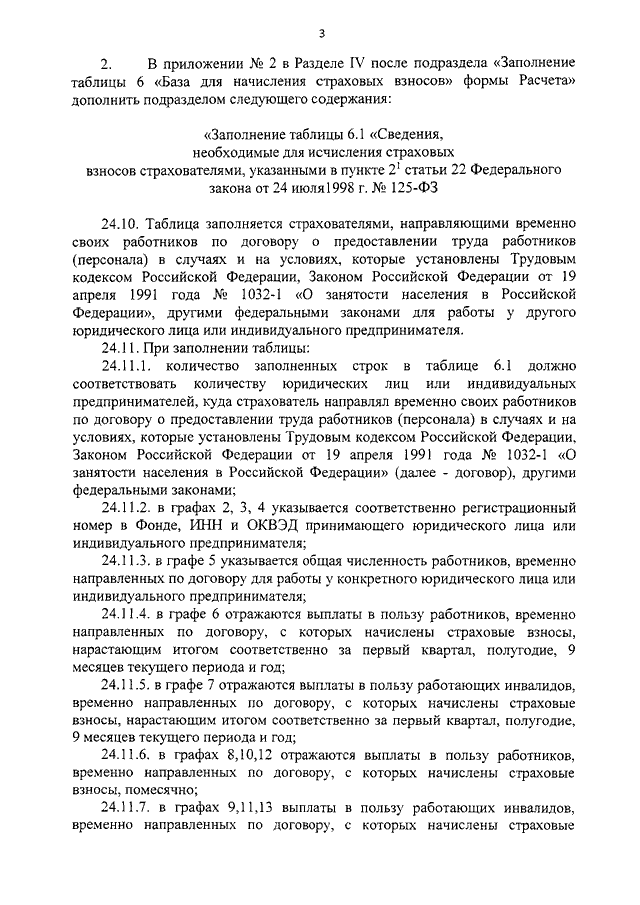 3

2. В приложении № 2 в Разделе IV после подраздела «Заполнение таблицы 6 «База для начисления страховых взносов» формы Расчета» дополнить подразделом следующего содержания:

«Заполнение таблицы 6.1 «Сведения, необходимые для исчисления страховых взносов страхователями, указанными в пункте $2^1$ статьи 22 Федерального закона от 24 июля1998 г. № 125-ФЗ

24.10. Таблица заполняется страхователями, направляющими временно своих работников по договору о предоставлении труда работников (персонала) в случаях и на условиях, которые установлены Трудовым кодексом Российской Федерации, Законом Российской Федерации от 19 апреля 1991 года № 1032-1 «О занятости населения в Российской Федерации», другими федеральными законами для работы у другого юридического лица или индивидуального предпринимателя.

24.11. При заполнении таблицы:

24.11.1. количество заполненных строк в таблице 6.1 должно соответствовать количеству юридических лиц или индивидуальных предпринимателей, куда страхователь направлял временно своих работников по договору о предоставлении труда работников (персонала) в случаях и на условиях, которые установлены Трудовым кодексом Российской Федерации, Законом Российской Федерации от 19 апреля 1991 года № 1032-1 «О занятости населения в Российской Федерации» (далее - договор), другими федеральными законами;

24.11.2. в графах 2, 3, 4 указывается соответственно регистрационный номер в Фонде, ИНН и ОКВЭД принимающего юридического лица или индивидуального предпринимателя;

24.11.3. в графе 5 указывается общая численность работников, временно направленных по договору для работы у конкретного юридического лица или индивидуального предпринимателя;

24.11.4. в графе 6 отражаются выплаты в пользу работников, временно направленных по договору, с которых начислены страховые взносы, нарастающим итогом соответственно за первый квартал, полугодие, 9 месяцев текущего периода и год;

24.11.5. в графе 7 отражаются выплаты в пользу работающих инвалидов, временно направленных по договору, с которых начислены страховые взносы, нарастающим итогом соответственно за первый квартал, полугодие, 9 месяцев текущего периода и год;

24.11.6. в графах 8,10,12 отражаются выплаты в пользу работников, временно направленных по договору, с которых начислены страховые взносы, помесячно;

24.11.7. в графах 9,11,13 выплаты в пользу работающих инвалидов, временно направленных по договору, с которых начислены страховые